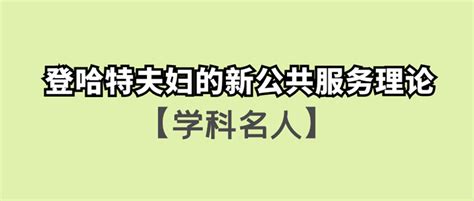 登哈特夫妇的新公共服务理论
【学科名人】